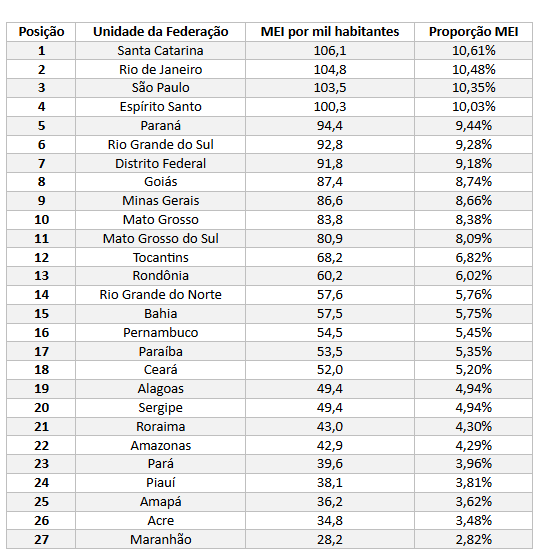 | Posição | Unidade da Federação | MEI por mil habitantes | Proporção MEI |
|---|---|---|---|
| 1 | Santa Catarina | 106,1 | 10,61% |
| 2 | Rio de Janeiro | 104,8 | 10,48% |
| 3 | São Paulo | 103,5 | 10,35% |
| 4 | Espírito Santo | 100,3 | 10,03% |
| 5 | Paraná | 94,4 | 9,44% |
| 6 | Rio Grande do Sul | 92,8 | 9,28% |
| 7 | Distrito Federal | 91,8 | 9,18% |
| 8 | Goiás | 87,4 | 8,74% |
| 9 | Minas Gerais | 86,6 | 8,66% |
| 10 | Mato Grosso | 83,8 | 8,38% |
| 11 | Mato Grosso do Sul | 80,9 | 8,09% |
| 12 | Tocantins | 68,2 | 6,82% |
| 13 | Rondônia | 60,2 | 6,02% |
| 14 | Rio Grande do Norte | 57,6 | 5,76% |
| 15 | Bahia | 57,5 | 5,75% |
| 16 | Pernambuco | 54,5 | 5,45% |
| 17 | Paraíba | 53,5 | 5,35% |
| 18 | Ceará | 52,0 | 5,20% |
| 19 | Alagoas | 49,4 | 4,94% |
| 20 | Sergipe | 49,4 | 4,94% |
| 21 | Roraima | 43,0 | 4,30% |
| 22 | Amazonas | 42,9 | 4,29% |
| 23 | Pará | 39,6 | 3,96% |
| 24 | Piauí | 38,1 | 3,81% |
| 25 | Amapá | 36,2 | 3,62% |
| 26 | Acre | 34,8 | 3,48% |
| 27 | Maranhão | 28,2 | 2,82% |